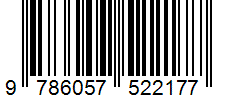 9 786057 522177